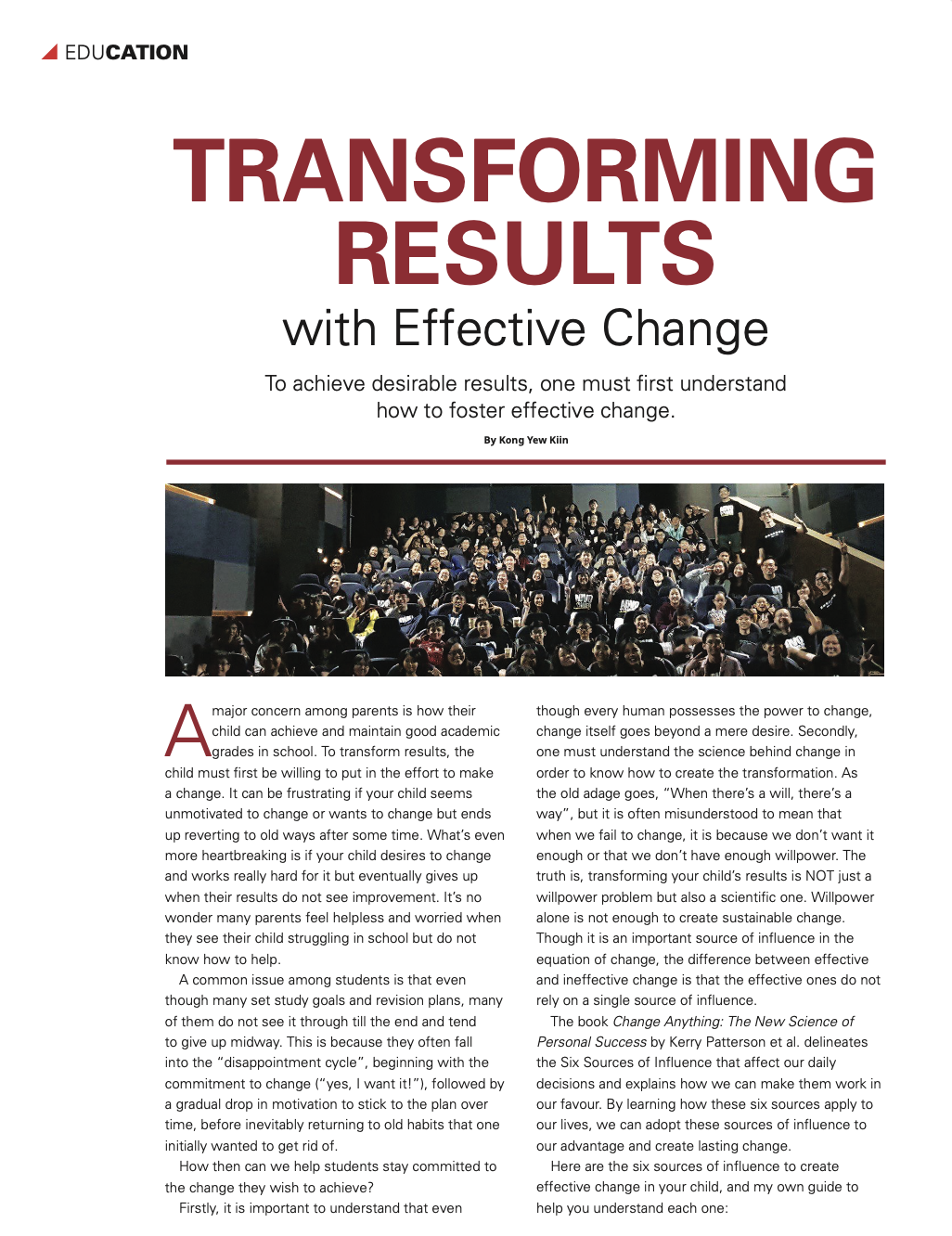 EDUCATION

TRANSFORMING RESULTS

with Effective Change

To achieve desirable results, one must first understand how to foster effective change.

By Kong Yew Kiin

A major concern among parents is how their child can achieve and maintain good academic grades in school. To transform results, the child must first be willing to put in the effort to make a change. It can be frustrating if your child seems unmotivated to change or wants to change but ends up reverting to old ways after some time. What's even more heartbreaking is if your child desires to change and works really hard for it but eventually gives up when their results do not see improvement. It's no wonder many parents feel helpless and worried when they see their child struggling in school but do not know how to help.

A common issue among students is that even though many set study goals and revision plans, many of them do not see it through till the end and tend to give up midway. This is because they often fall into the "disappointment cycle", beginning with the commitment to change ("yes, I want it!"), followed by a gradual drop in motivation to stick to the plan over time, before inevitably returning to old habits that one initially wanted to get rid of.

How then can we help students stay committed to the change they wish to achieve?

Firstly, it is important to understand that even though every human possesses the power to change, change itself goes beyond a mere desire. Secondly, one must understand the science behind change in order to know how to create the transformation. As the old adage goes, "When there's a will, there's a way", but it is often misunderstood to mean that when we fail to change, it is because we don't want it enough or that we don't have enough willpower. The truth is, transforming your child's results is NOT just a willpower problem but also a scientific one. Willpower alone is not enough to create sustainable change. Though it is an important source of influence in the equation of change, the difference between effective and ineffective change is that the effective ones do not rely on a single source of influence.

The book Change Anything: The New Science of Personal Success by Kerry Patterson et al. delineates the Six Sources of Influence that affect our daily decisions and explains how we can make them work in our favour. By learning how these six sources apply to our lives, we can adopt these sources of influence to our advantage and create lasting change.

Here are the six sources of influence to create effective change in your child, and my own guide to help you understand each one: